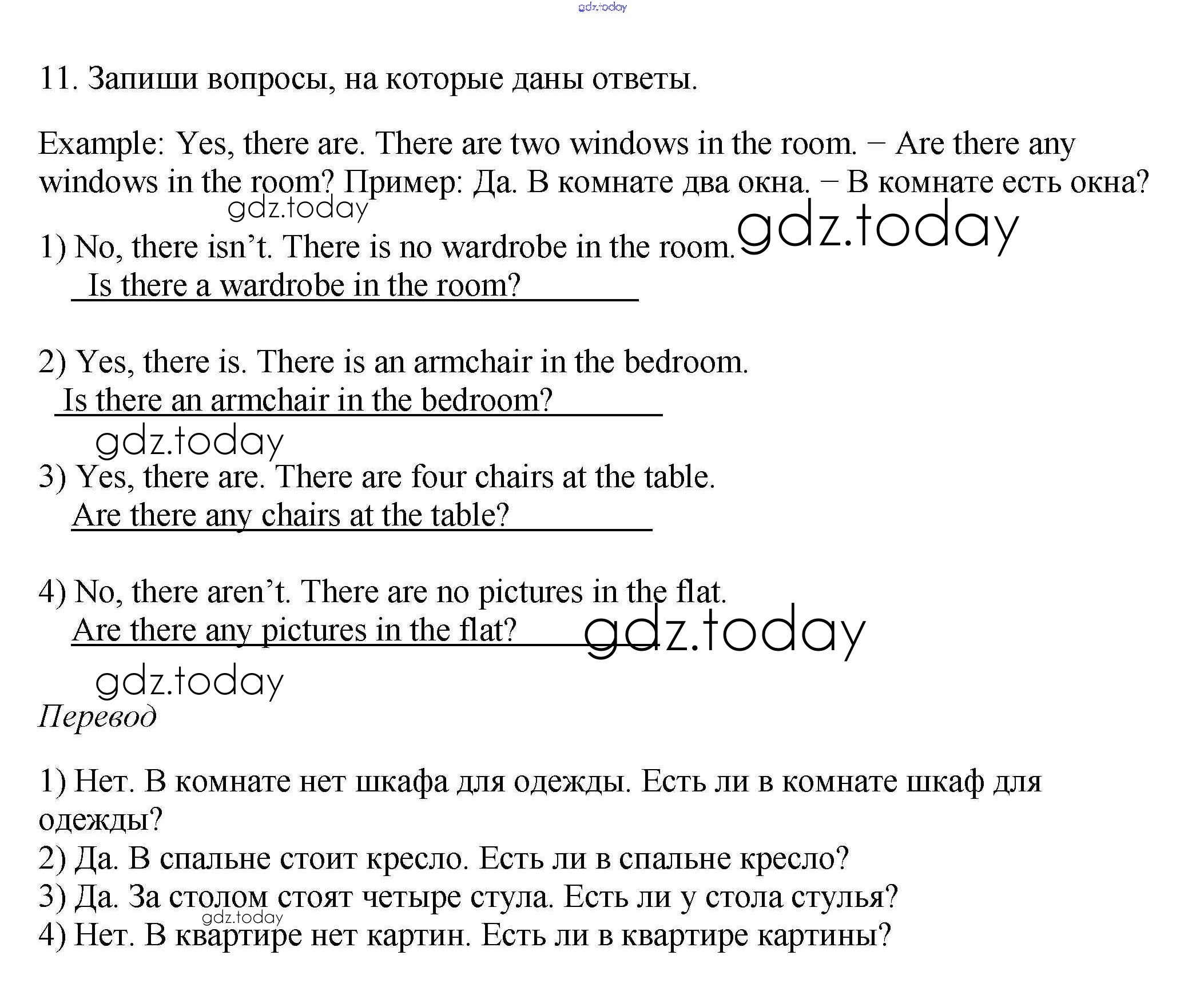 gdz.today

11. Запиши вопросы, на которые даны ответы.

Example: Yes, there are. There are two windows in the room. – Are there any windows in the room? Пример: Да. В комнате два окна. – В комнате есть окна?

gdz.today

1) No, there isn't. There is no wardrobe in the room. gdz.today
Is there a wardrobe in the room?

2) Yes, there is. There is an armchair in the bedroom.
Is there an armchair in the bedroom?

gdz.today

3) Yes, there are. There are four chairs at the table.
Are there any chairs at the table?

4) No, there aren't. There are no pictures in the flat.
Are there any pictures in the flat? gdz.today

gdz.today

Перевод

1) Нет. В комнате нет шкафа для одежды. Есть ли в комнате шкаф для одежды?
2) Да. В спальне стоит кресло. Есть ли в спальне кресло?
3) Да. За столом стоят четыре стула. Есть ли у стола стулья?
gdz.today
4) Нет. В квартире нет картин. Есть ли в квартире картины?